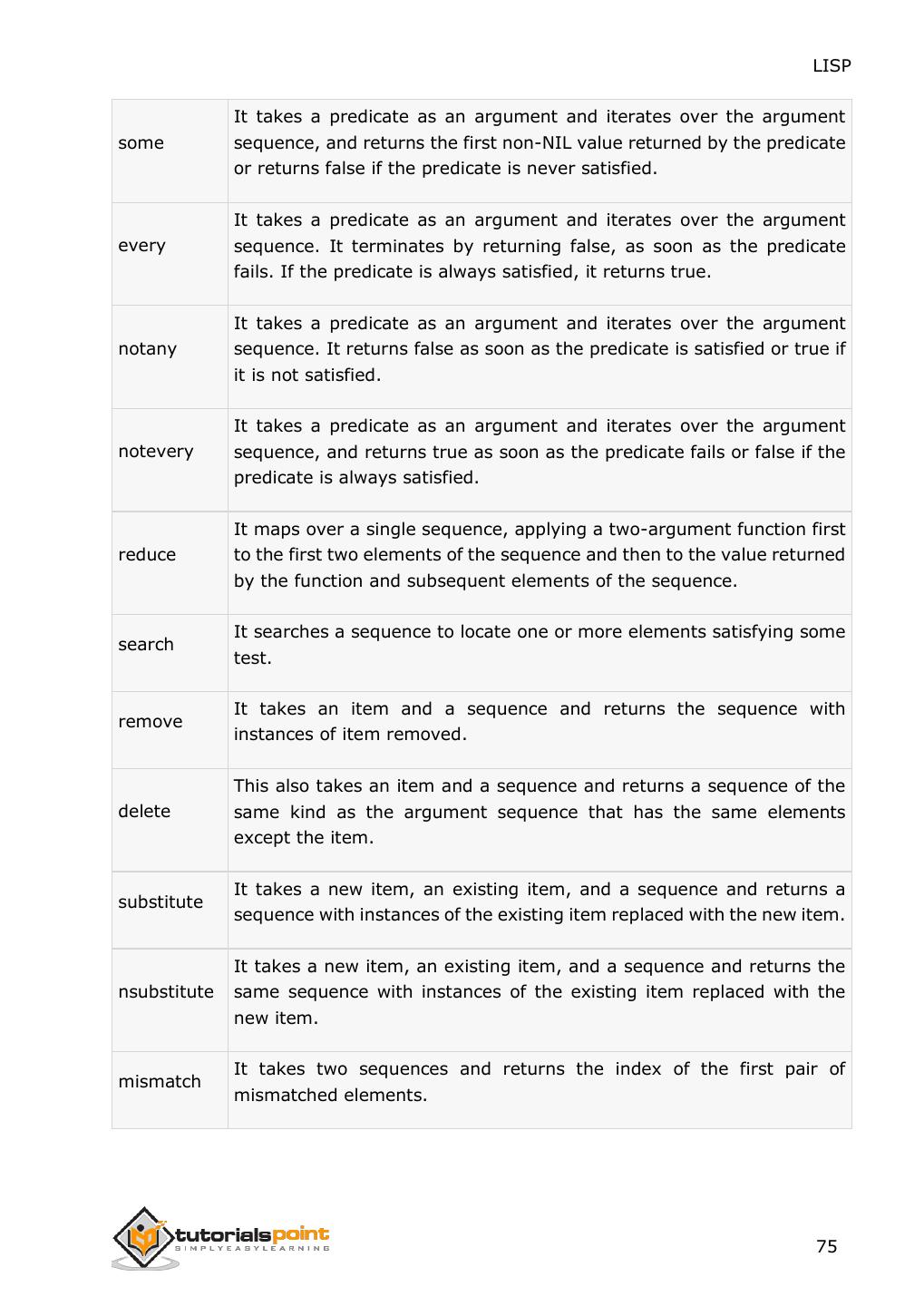 LISP

| | |
|---|---|
| some | It takes a predicate as an argument and iterates over the argument sequence, and returns the first non-NIL value returned by the predicate or returns false if the predicate is never satisfied. |
| every | It takes a predicate as an argument and iterates over the argument sequence. It terminates by returning false, as soon as the predicate fails. If the predicate is always satisfied, it returns true. |
| notany | It takes a predicate as an argument and iterates over the argument sequence. It returns false as soon as the predicate is satisfied or true if it is not satisfied. |
| notevery | It takes a predicate as an argument and iterates over the argument sequence, and returns true as soon as the predicate fails or false if the predicate is always satisfied. |
| reduce | It maps over a single sequence, applying a two-argument function first to the first two elements of the sequence and then to the value returned by the function and subsequent elements of the sequence. |
| search | It searches a sequence to locate one or more elements satisfying some test. |
| remove | It takes an item and a sequence and returns the sequence with instances of item removed. |
| delete | This also takes an item and a sequence and returns a sequence of the same kind as the argument sequence that has the same elements except the item. |
| substitute | It takes a new item, an existing item, and a sequence and returns a sequence with instances of the existing item replaced with the new item. |
| nsubstitute | It takes a new item, an existing item, and a sequence and returns the same sequence with instances of the existing item replaced with the new item. |
| mismatch | It takes two sequences and returns the index of the first pair of mismatched elements. |

tutorialspoint
SIMPLYEASYLEARNING

75